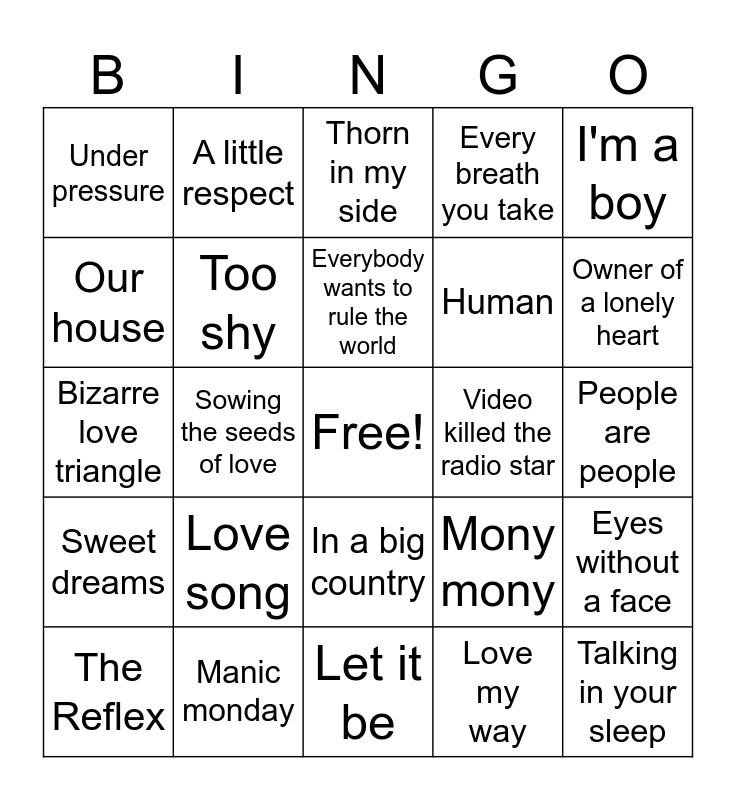 | B | I | N | G | O |
|---|---|---|---|---|
| Under pressure | A little respect | Thorn in my side | Every breath you take | I'm a boy |
| Our house | Too shy | Everybody wants to rule the world | Human | Owner of a lonely heart |
| Bizarre love triangle | Sowing the seeds of love | Free! | Video killed the radio star | People are people |
| Sweet dreams | Love song | In a big country | Mony mony | Eyes without a face |
| The Reflex | Manic monday | Let it be | Love my way | Talking in your sleep |